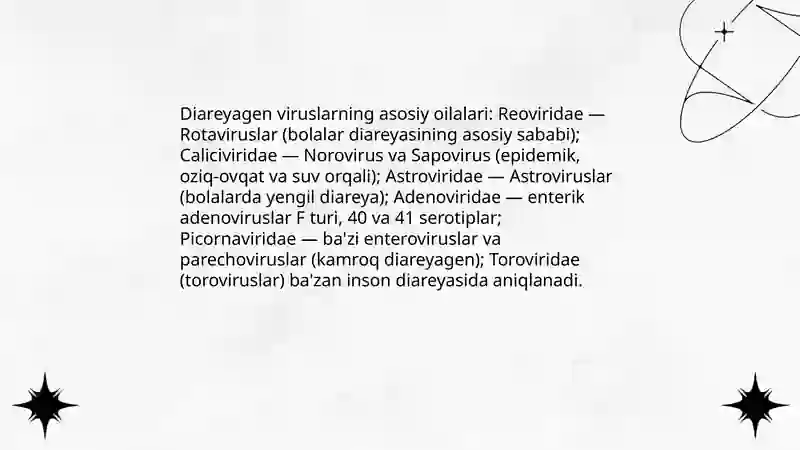 Diareyagen viruslarning asosiy oilalari: Reoviridae — Rotaviruslar (bolalar diareyasining asosiy sababi); Caliciviridae — Norovirus va Sapovirus (epidemik, oziq-ovqat va suv orqali); Astroviridae — Astroviruslar (bolalarda yengil diareya); Adenoviridae — enterik adenoviruslar F turi, 40 va 41 serotiplar; Picornaviridae — ba'zi enteroviruslar va parechoviruslar (kamroq diareyagen); Toroviridae (toroviruslar) ba'zan inson diareyasida aniqlanadi.